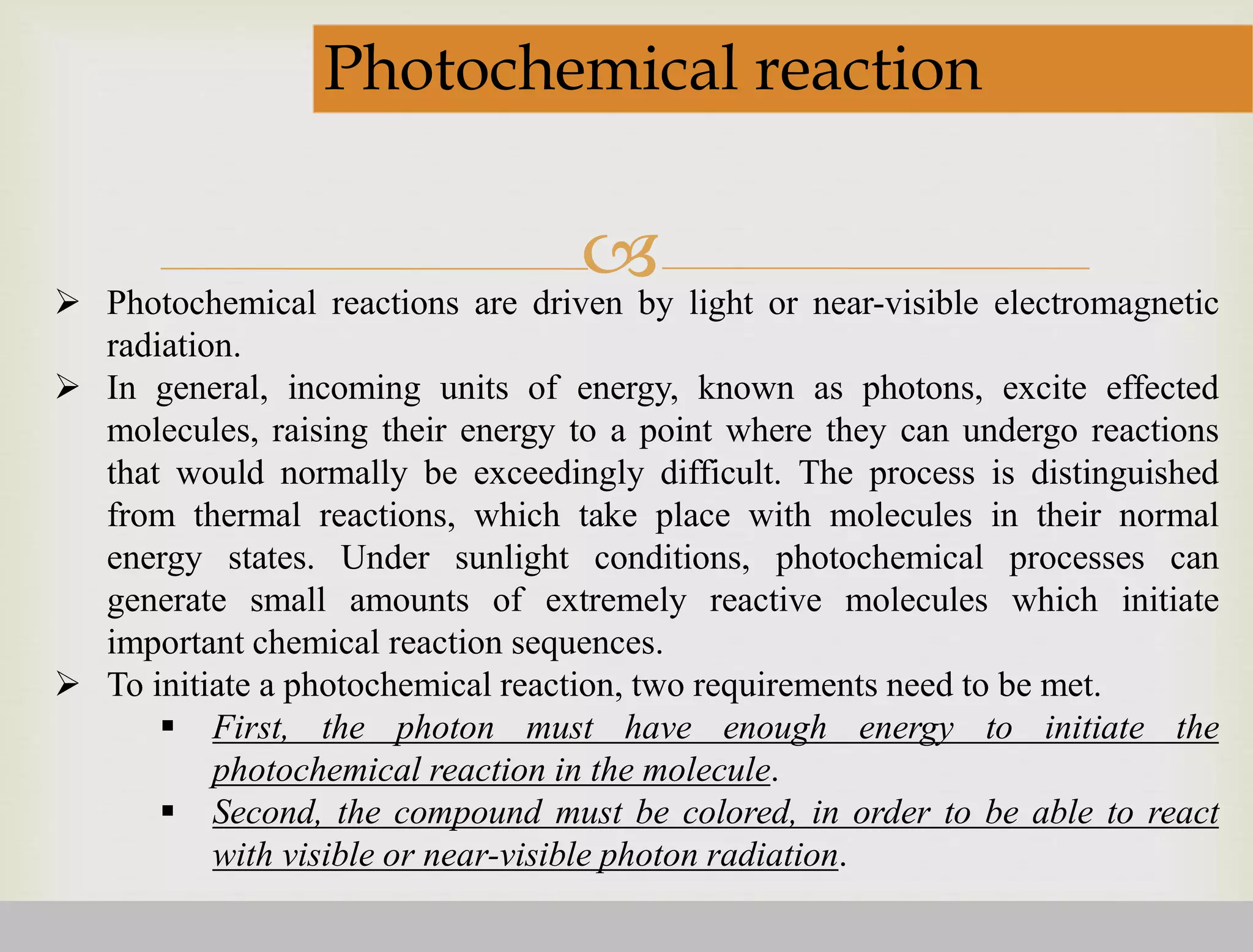 Photochemical reaction

➢ Photochemical reactions are driven by light or near-visible electromagnetic radiation.

➢ In general, incoming units of energy, known as photons, excite effected molecules, raising their energy to a point where they can undergo reactions that would normally be exceedingly difficult. The process is distinguished from thermal reactions, which take place with molecules in their normal energy states. Under sunlight conditions, photochemical processes can generate small amounts of extremely reactive molecules which initiate important chemical reaction sequences.

➢ To initiate a photochemical reaction, two requirements need to be met.

▪ First, the photon must have enough energy to initiate the photochemical reaction in the molecule.

▪ Second, the compound must be colored, in order to be able to react with visible or near-visible photon radiation.